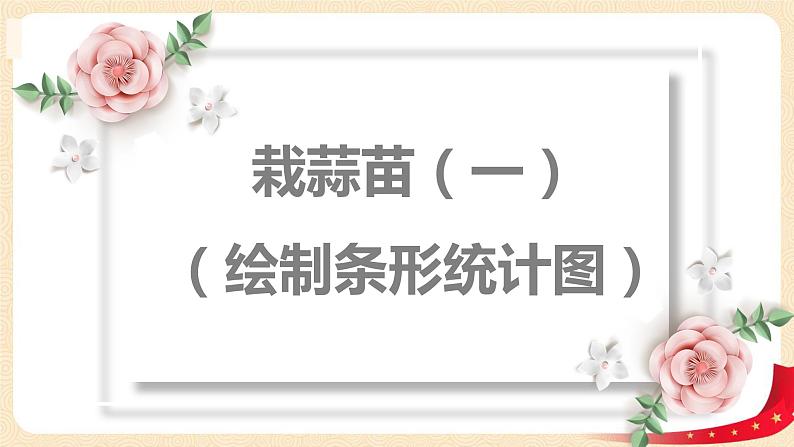 栽蒜苗（一）

（绘制条形统计图）